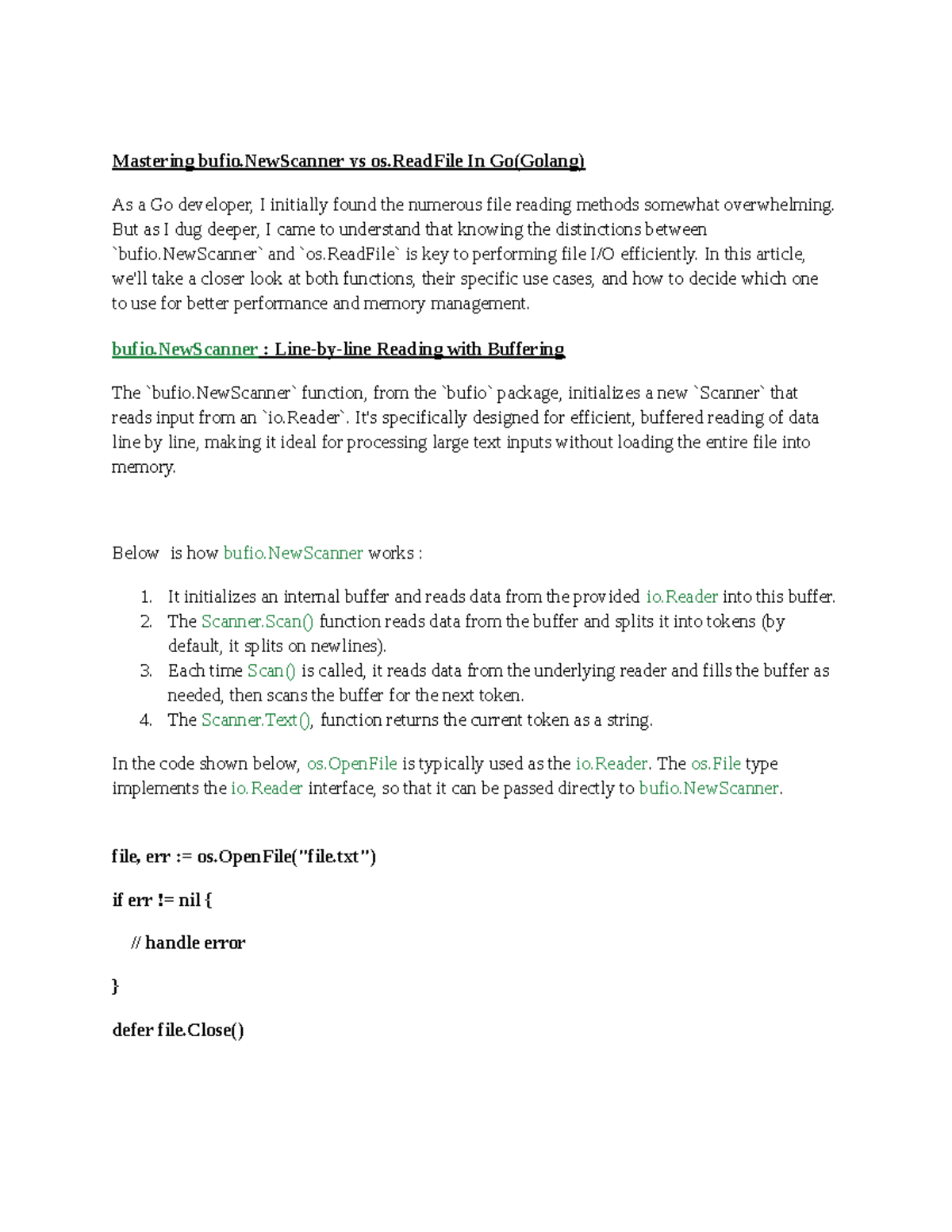 Mastering bufio.NewScanner vs os.ReadFile In Go(Golang)

As a Go developer, I initially found the numerous file reading methods somewhat overwhelming. But as I dug deeper, I came to understand that knowing the distinctions between `bufio.NewScanner` and `os.ReadFile` is key to performing file I/O efficiently. In this article, we'll take a closer look at both functions, their specific use cases, and how to decide which one to use for better performance and memory management.

bufio.NewScanner : Line-by-line Reading with Buffering

The `bufio.NewScanner` function, from the `bufio` package, initializes a new `Scanner` that reads input from an `io.Reader`. It's specifically designed for efficient, buffered reading of data line by line, making it ideal for processing large text inputs without loading the entire file into memory.

Below is how bufio.NewScanner works :

1. It initializes an internal buffer and reads data from the provided io.Reader into this buffer.
2. The Scanner.Scan() function reads data from the buffer and splits it into tokens (by default, it splits on newlines).
3. Each time Scan() is called, it reads data from the underlying reader and fills the buffer as needed, then scans the buffer for the next token.
4. The Scanner.Text(), function returns the current token as a string.

In the code shown below, os.OpenFile is typically used as the io.Reader. The os.File type implements the io.Reader interface, so that it can be passed directly to bufio.NewScanner.

file, err := os.OpenFile("file.txt")

if err != nil {

// handle error

}

defer file.Close()